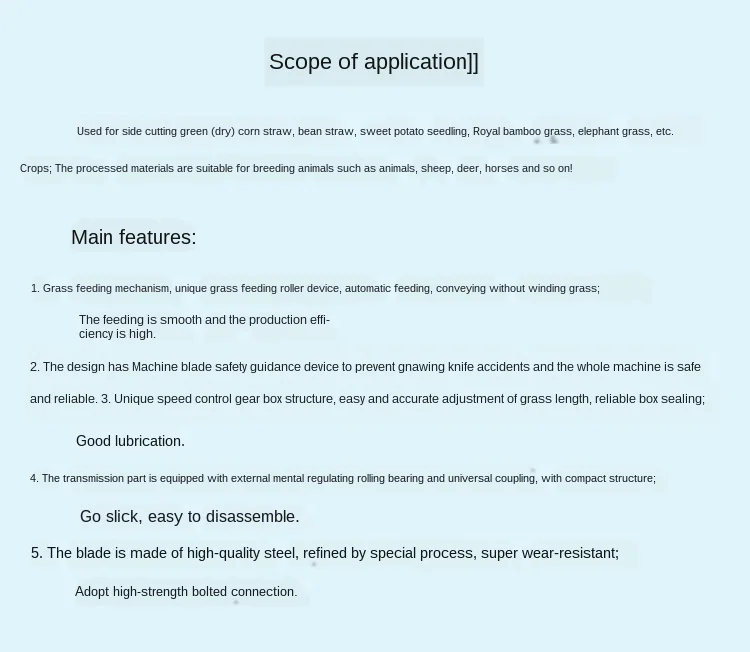 Scope of application]]

Used for side cutting green (dry) corn straw, bean straw, sweet potato seedling, Royal bamboo grass, elephant grass, etc.

Crops; The processed materials are suitable for breeding animals such as animals, sheep, deer, horses and so on!

Main features:

1. Grass feeding mechanism, unique grass feeding roller device, automatic feeding, conveying without winding grass;

The feeding is smooth and the production efficiency is high.

2. The design has Machine blade safety guidance device to prevent gnawing knife accidents and the whole machine is safe

and reliable. 3. Unique speed control gear box structure, easy and accurate adjustment of grass length, reliable box sealing;

Good lubrication.

4. The transmission part is equipped with external mental regulating rolling bearing and universal coupling, with compact structure;

Go slick, easy to disassemble.

5. The blade is made of high-quality steel, refined by special process, super wear-resistant;

Adopt high-strength bolted connection.